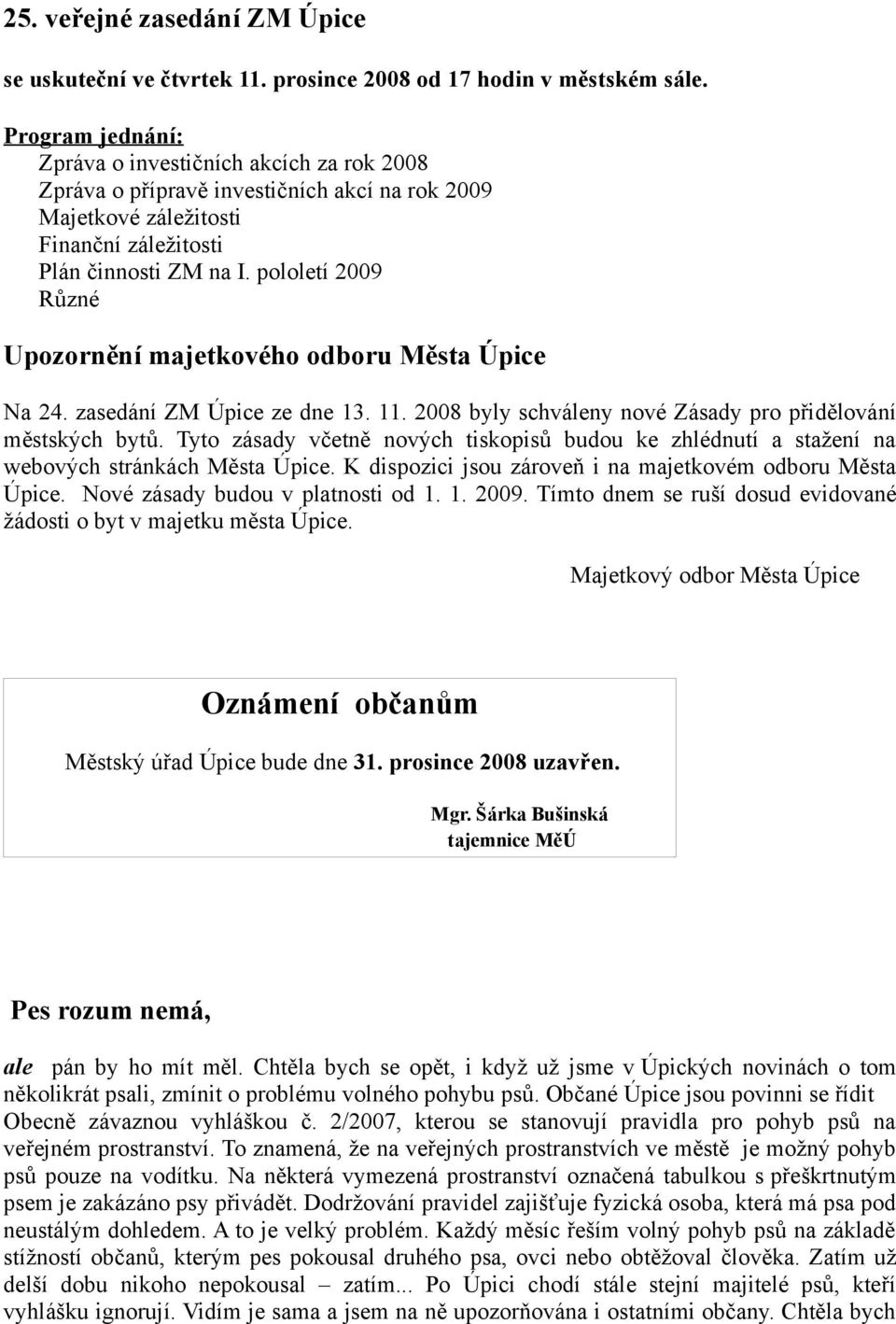 25. veřejné zasedání ZM Úpice

se uskuteční ve čtvrtek 11. prosince 2008 od 17 hodin v městském sále.

Program jednání:
Zpráva o investičních akcích za rok 2008
Zpráva o přípravě investičních akcí na rok 2009
Majetkové záležitosti
Finanční záležitosti
Plán činnosti ZM na I. pololetí 2009
Různé

Upozornění majetkového odboru Města Úpice

Na 24. zasedání ZM Úpice ze dne 13. 11. 2008 byly schváleny nové Zásady pro přidělování městských bytů. Tyto zásady včetně nových tiskopisů budou ke zhlédnutí a stažení na webových stránkách Města Úpice. K dispozici jsou zároveň i na majetkovém odboru Města Úpice. Nové zásady budou v platnosti od 1. 1. 2009. Tímto dnem se ruší dosud evidované žádosti o byt v majetku města Úpice.

Majetkový odbor Města Úpice

Oznámení občanům

Městský úřad Úpice bude dne 31. prosince 2008 uzavřen.

Mgr. Šárka Bušinská
tajemnice MěÚ

Pes rozum nemá,

ale pán by ho mít měl. Chtěla bych se opět, i když už jsme v Úpických novinách o tom několikrát psali, zmínit o problému volného pohybu psů. Občané Úpice jsou povinni se řídit Obecně závaznou vyhláškou č. 2/2007, kterou se stanovují pravidla pro pohyb psů na veřejném prostranství. To znamená, že na veřejných prostranstvích ve městě je možný pohyb psů pouze na vodítku. Na některá vymezená prostranství označená tabulkou s přeškrtnutým psem je zakázáno psy přivádět. Dodržování pravidel zajišťuje fyzická osoba, která má psa pod neustálým dohledem. A to je velký problém. Každý měsíc řeším volný pohyb psů na základě stížností občanů, kterým pes pokousal druhého psa, ovci nebo obtěžoval člověka. Zatím už delší dobu nikoho nepokousal – zatím... Po Úpici chodí stále stejní majitelé psů, kteří vyhlášku ignorují. Vidím je sama a jsem na ně upozorňována i ostatními občany. Chtěla bych